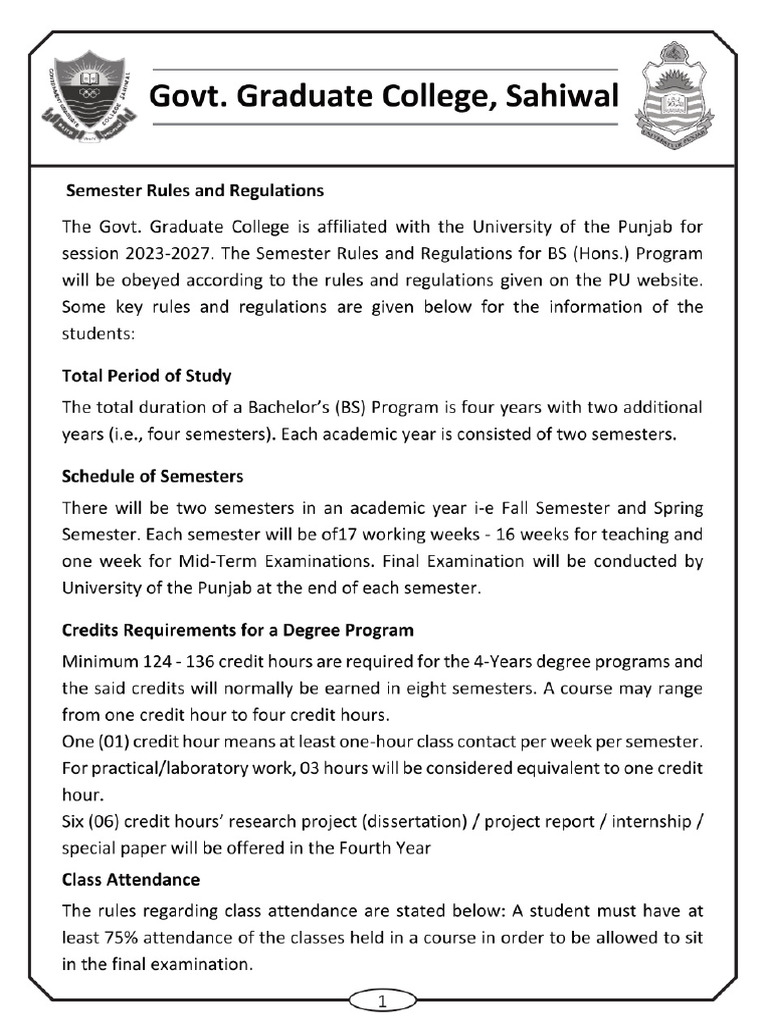 Govt. Graduate College, Sahiwal

Semester Rules and Regulations

The Govt. Graduate College is affiliated with the University of the Punjab for session 2023-2027. The Semester Rules and Regulations for BS (Hons.) Program will be obeyed according to the rules and regulations given on the PU website. Some key rules and regulations are given below for the information of the students:

Total Period of Study

The total duration of a Bachelor's (BS) Program is four years with two additional years (i.e., four semesters). Each academic year is consisted of two semesters.

Schedule of Semesters

There will be two semesters in an academic year i-e Fall Semester and Spring Semester. Each semester will be of17 working weeks - 16 weeks for teaching and one week for Mid-Term Examinations. Final Examination will be conducted by University of the Punjab at the end of each semester.

Credits Requirements for a Degree Program

Minimum 124 - 136 credit hours are required for the 4-Years degree programs and the said credits will normally be earned in eight semesters. A course may range from one credit hour to four credit hours.
One (01) credit hour means at least one-hour class contact per week per semester. For practical/laboratory work, 03 hours will be considered equivalent to one credit hour.
Six (06) credit hours' research project (dissertation) / project report / internship / special paper will be offered in the Fourth Year

Class Attendance

The rules regarding class attendance are stated below: A student must have at least 75% attendance of the classes held in a course in order to be allowed to sit in the final examination.

1